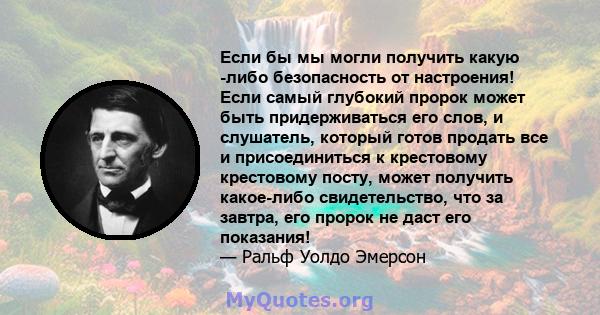 Если бы мы могли получить какую -либо безопасность от настроения! Если самый глубокий пророк может быть придерживаться его слов, и слушатель, который готов продать все и присоединиться к крестовому крестовому посту, может получить какое-либо свидетельство, что за завтра, его пророк не даст его показания!
— Ральф Уолдо Эмерсон

MyQuotes.org